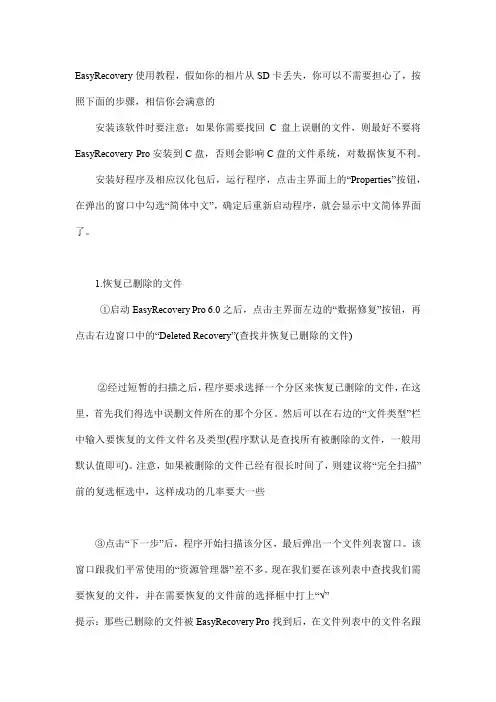 EasyRecovery 使用教程，假如你的相片从 SD 卡丢失，你可以不需要担心了，按照下面的步骤，相信你会满意的

安装该软件时要注意：如果你需要找回 C 盘上误删的文件，则最好不要将 EasyRecovery Pro 安装到 C 盘，否则会影响 C 盘的文件系统，对数据恢复不利。

安装好程序及相应汉化包后，运行程序，点击主界面上的“Properties”按钮，在弹出的窗口中勾选“简体中文”，确定后重新启动程序，就会显示中文简体界面了。

1.恢复已删除的文件

①启动 EasyRecovery Pro 6.0 之后，点击主界面左边的“数据修复”按钮，再点击右边窗口中的“Deleted Recovery”(查找并恢复已删除的文件)

②经过短暂的扫描之后，程序要求选择一个分区来恢复已删除的文件，在这里，首先我们得选中误删文件所在的那个分区。然后可以在右边的“文件类型”栏中输入要恢复的文件文件名及类型(程序默认是查找所有被删除的文件，一般用默认值即可)。注意，如果被删除的文件已经有很长时间了，则建议将“完全扫描”前的复选框选中，这样成功的几率要大一些

③点击“下一步”后，程序开始扫描该分区，最后弹出一个文件列表窗口。该窗口跟我们平常使用的“资源管理器”差不多。现在我们要在该列表中查找我们需要恢复的文件，并在需要恢复的文件前的选择框中打上“√”
提示：那些已删除的文件被 EasyRecovery Pro 找到后，在文件列表中的文件名跟